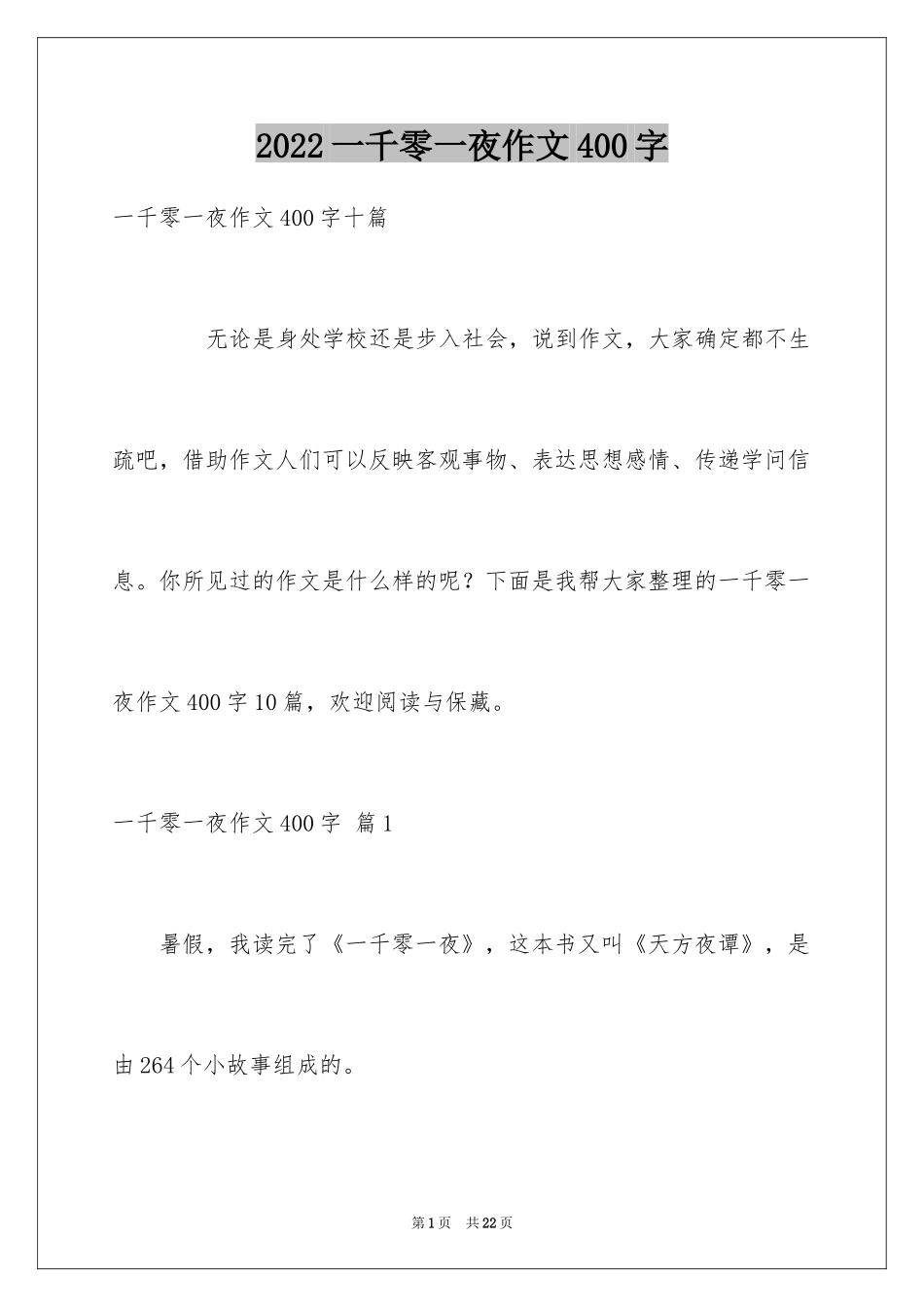 2022 一千零一夜作文 400 字

一千零一夜作文 400 字十篇

无论是身处学校还是步入社会，说到作文，大家确定都不生疏吧，借助作文人们可以反映客观事物、表达思想感情、传递学问信息。你所见过的作文是什么样的呢？下面是我帮大家整理的一千零一夜作文 400 字 10 篇，欢迎阅读与保藏。

一千零一夜作文 400 字 篇 1

暑假，我读完了《一千零一夜》，这本书又叫《天方夜谭》，是由 264 个小故事组成的。

第 1 页 共 22 页